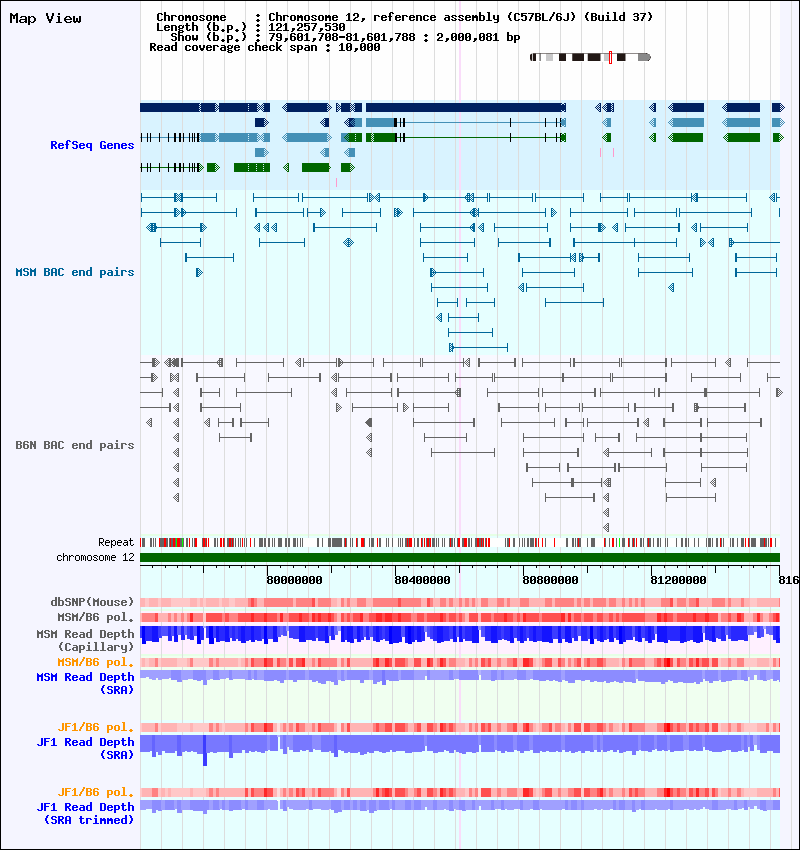 Map View

Chromosome : Chromosome 12, reference assembly (C57BL/6J) (Build 37)
Length (b.p.) : 121,257,530
Show (b.p.) : 79,601,708-81,601,788 : 2,000,081 bp
Read coverage check span : 10,000

RefSeq Genes

MSM BAC end pairs

B6N BAC end pairs

Repeat
chromosome 12

80000000 80400000 80800000 81200000 816

dbSNP(Mouse)
MSM/B6 pol.
MSM Read Depth (Capillary)
MSM/B6 pol.
MSM Read Depth (SRA)

JF1/B6 pol.
JF1 Read Depth (SRA)

JF1/B6 pol.
JF1 Read Depth (SRA trimmed)